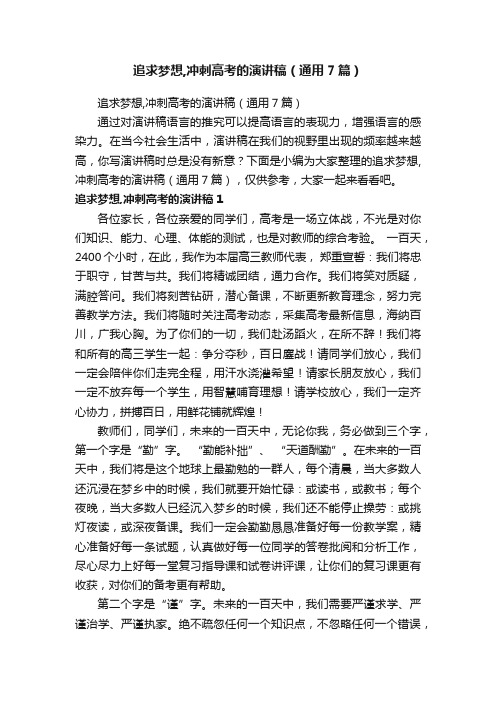 追求梦想,冲刺高考的演讲稿（通用7篇）

追求梦想,冲刺高考的演讲稿（通用7篇）

通过对演讲稿语言的推究可以提高语言的表现力，增强语言的感染力。在当今社会生活中，演讲稿在我们的视野里出现的频率越来越高，你写演讲稿时总是没有新意？下面是小编为大家整理的追求梦想,冲刺高考的演讲稿（通用7篇），仅供参考，大家一起来看看吧。

追求梦想,冲刺高考的演讲稿1

各位家长，各位亲爱的同学们，高考是一场立体战，不光是对你们知识、能力、心理、体能的测试，也是对教师的综合考验。 一百天，2400个小时，在此，我作为本届高三教师代表，郑重宣誓：我们将忠于职守，甘苦与共。我们将精诚团结，通力合作。我们将笑对质疑，满腔答问。我们将刻苦钻研，潜心备课，不断更新教育理念，努力完善教学方法。我们将随时关注高考动态，采集高考最新信息，海纳百川，广我心胸。为了你们的一切，我们赴汤蹈火，在所不辞！我们将和所有的高三学生一起：争分夺秒，百日鏖战！请同学们放心，我们一定会陪伴你们走完全程，用汗水浇灌希望！请家长朋友放心，我们一定不放弃每一个学生，用智慧哺育理想！请学校放心，我们一定齐心协力，拼搏百日，用鲜花铺就辉煌！

教师们，同学们，未来的一百天中，无论你我，务必做到三个字，第一个字是“勤”字。 “勤能补拙”、 “天道酬勤”。在未来的一百天中，我们将是这个地球上最勤勉的一群人，每个清晨，当大多数人还沉浸在梦乡中的时候，我们就要开始忙碌：或读书，或教书；每个夜晚，当大多数人已经沉入梦乡的时候，我们还不能停止操劳：或挑灯夜读，或深夜备课。我们一定会勤勤恳恳准备好每一份教学案，精心准备好每一条试题，认真做好每一位同学的答卷批阅和分析工作，尽心尽力上好每一堂复习指导课和试卷讲评课，让你们的复习课更有收获，对你们的备考更有帮助。

第二个字是“谨”字。未来的一百天中，我们需要严谨求学、严谨治学、严谨执家。绝不疏忽任何一个知识点，不忽略任何一个错误，